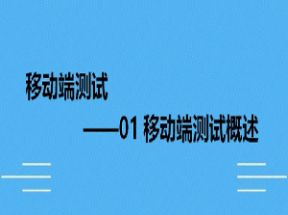 移动端测试

——01 移动端测试概述